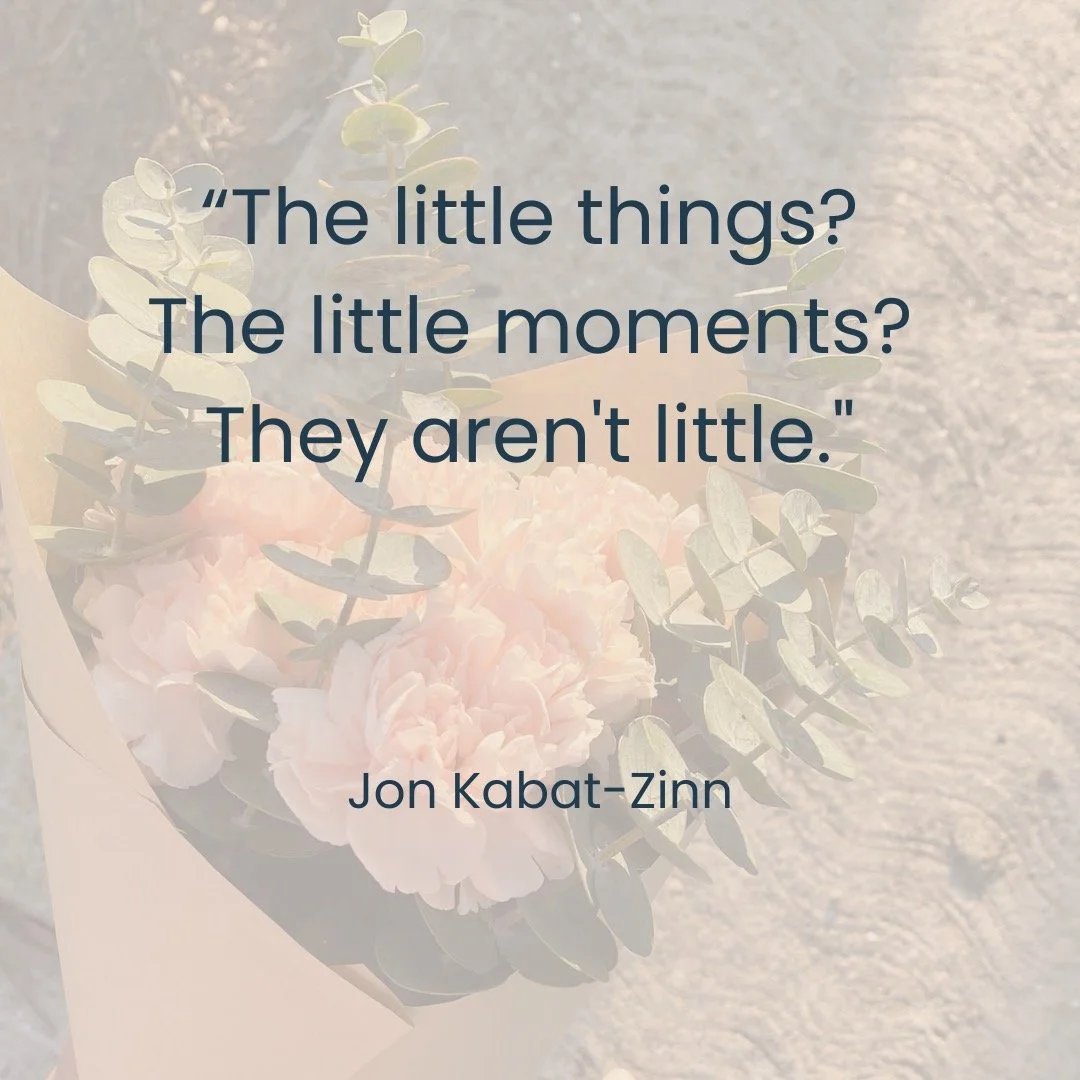 “The little things?
The little moments?
They aren't little."

Jon Kabat-Zinn